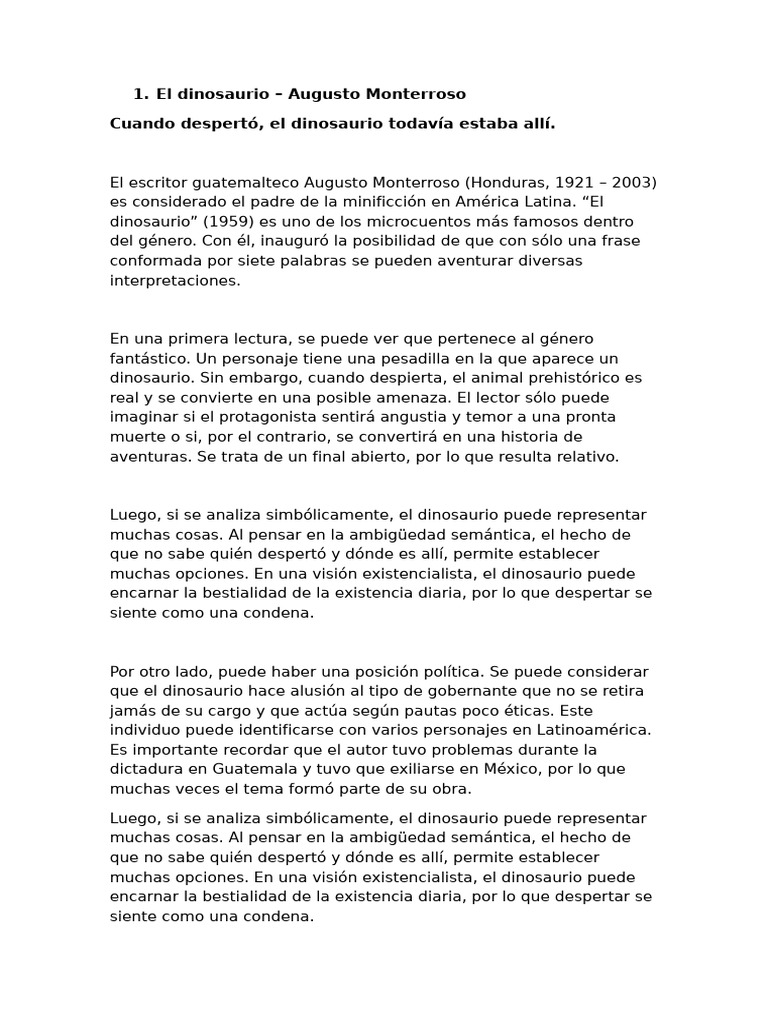 1. El dinosaurio – Augusto Monterroso

Cuando despertó, el dinosaurio todavía estaba allí.

El escritor guatemalteco Augusto Monterroso (Honduras, 1921 – 2003) es considerado el padre de la minificción en América Latina. “El dinosaurio” (1959) es uno de los microcuentos más famosos dentro del género. Con él, inauguró la posibilidad de que con sólo una frase conformada por siete palabras se pueden aventurar diversas interpretaciones.

En una primera lectura, se puede ver que pertenece al género fantástico. Un personaje tiene una pesadilla en la que aparece un dinosaurio. Sin embargo, cuando despierta, el animal prehistórico es real y se convierte en una posible amenaza. El lector sólo puede imaginar si el protagonista sentirá angustia y temor a una pronta muerte o si, por el contrario, se convertirá en una historia de aventuras. Se trata de un final abierto, por lo que resulta relativo.

Luego, si se analiza simbólicamente, el dinosaurio puede representar muchas cosas. Al pensar en la ambigüedad semántica, el hecho de que no sabe quién despertó y dónde es allí, permite establecer muchas opciones. En una visión existencialista, el dinosaurio puede encarnar la bestialidad de la existencia diaria, por lo que despertar se siente como una condena.

Por otro lado, puede haber una posición política. Se puede considerar que el dinosaurio hace alusión al tipo de gobernante que no se retira jamás de su cargo y que actúa según pautas poco éticas. Este individuo puede identificarse con varios personajes en Latinoamérica. Es importante recordar que el autor tuvo problemas durante la dictadura en Guatemala y tuvo que exiliarse en México, por lo que muchas veces el tema formó parte de su obra.

Luego, si se analiza simbólicamente, el dinosaurio puede representar muchas cosas. Al pensar en la ambigüedad semántica, el hecho de que no sabe quién despertó y dónde es allí, permite establecer muchas opciones. En una visión existencialista, el dinosaurio puede encarnar la bestialidad de la existencia diaria, por lo que despertar se siente como una condena.